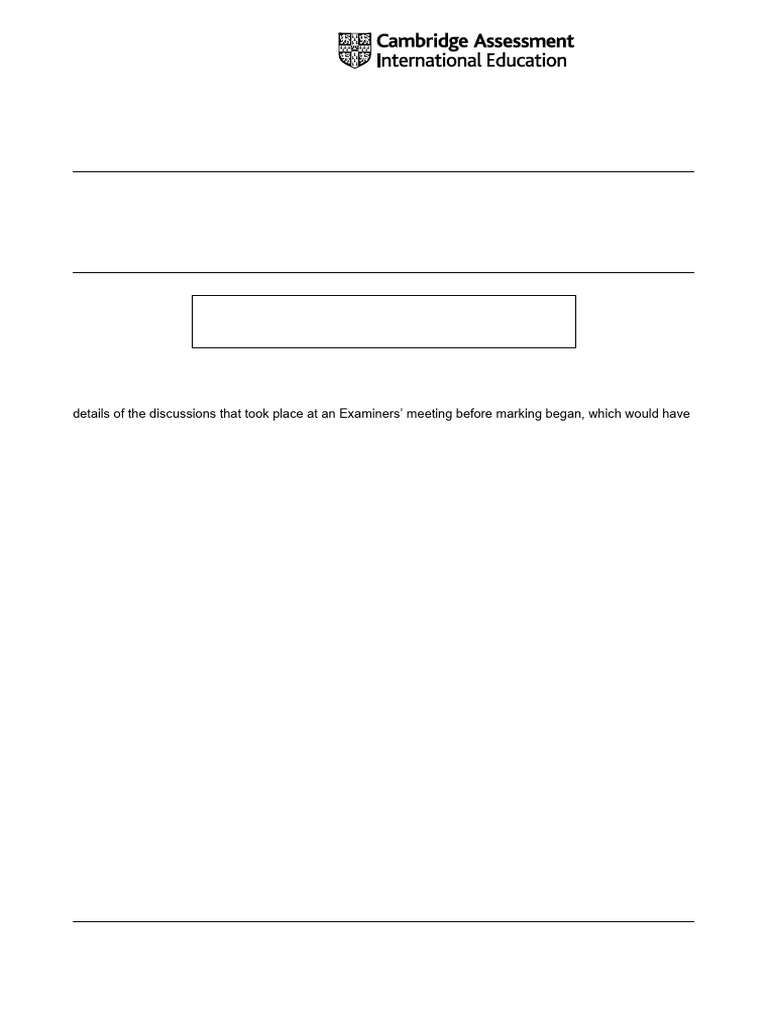 Cambridge Assessment International Education

details of the discussions that took place at an Examiners' meeting before marking began, which would have